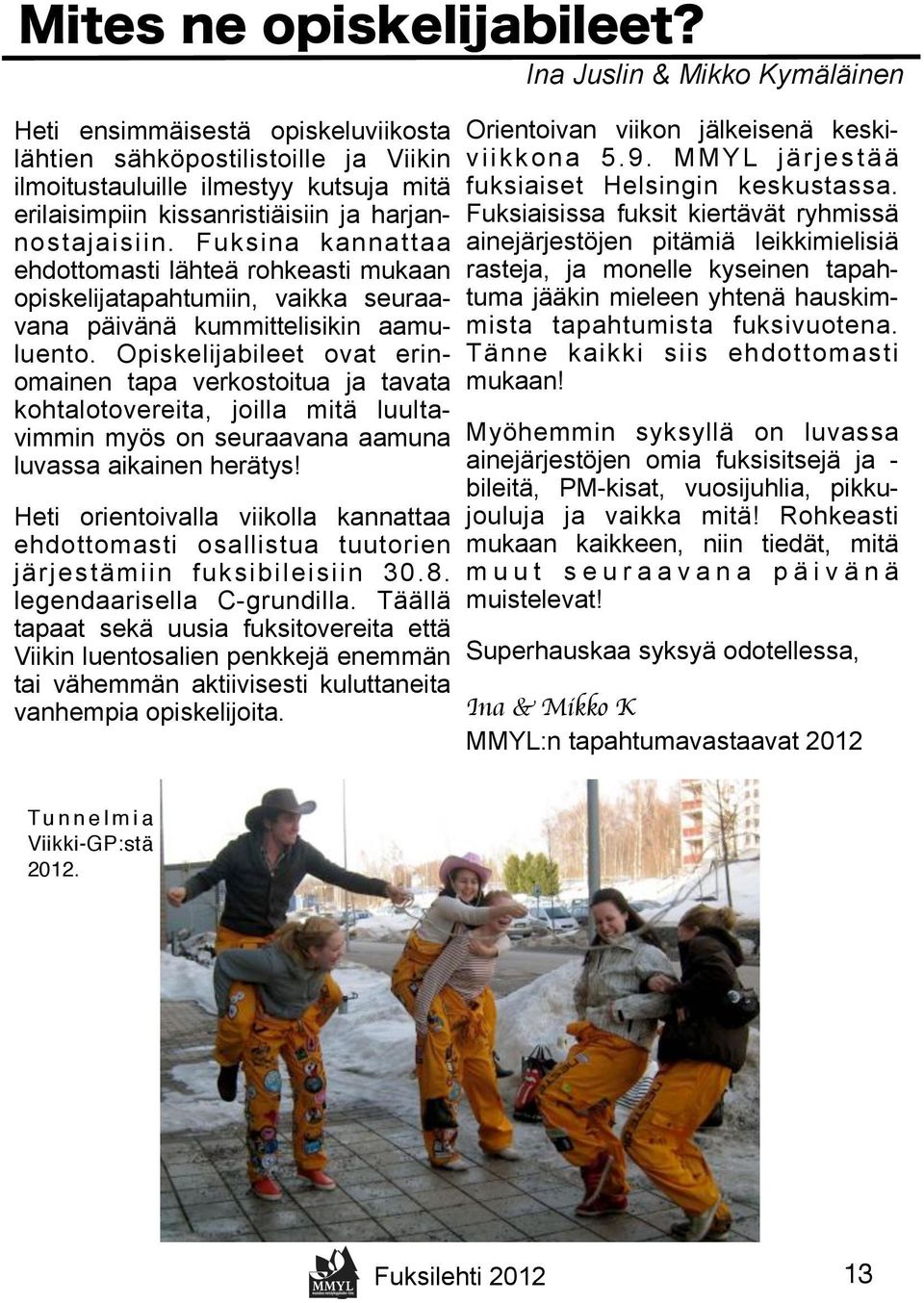 Mites ne opiskelijabileet?

Ina Juslin & Mikko Kymäläinen

Heti ensimmäisestä opiskeluviikosta lähtien sähköpostilistoille ja Viikin ilmoitustauluille ilmestyy kutsuja mitä erilaisimpiin kissanristiäisiin ja harjannostajaisiin. Fuksina kannattaa ehdottomasti lähteä rohkeasti mukaan opiskelijatapahtumiin, vaikka seuraavana päivänä kummittelisikin aamuluento. Opiskelijabileet ovat erinomainen tapa verkostoitua ja tavata kohtalotovereita, joilla mitä luultavimmin myös on seuraavana aamuna luvassa aikainen herätys!

Heti orientoivalla viikolla kannattaa ehdottomasti osallistua tuutorien järjestämiin fuksibileisiin 30.8. legendaarisella C-grundilla. Täällä tapaat sekä uusia fuksitovereita että Viikin luentosalien penkkejä enemmän tai vähemmän aktiivisesti kuluttaneita vanhempia opiskelijoita.

Orientoivan viikon jälkeisenä keskiviikkona 5.9. MMYL järjestää fuksiaiset Helsingin keskustassa. Fuksiaisissa fuksit kiertävät ryhmissä ainejärjestöjen pitämiä leikkimielisiä rasteja, ja monelle kyseinen tapahtuma jääkin mieleen yhtenä hauskimmista tapahtumista fuksivuotena. Tänne kaikki siis ehdottomasti mukaan!

Myöhemmin syksyllä on luvassa ainejärjestöjen omia fuksisitsejä ja -bileitä, PM-kisat, vuosijuhlia, pikkujouluja ja vaikka mitä! Rohkeasti mukaan kaikkeen, niin tiedät, mitä muut seuraavana päivänä muistelevat!

Superhauskaa syksyä odotellessa,

Ina & Mikko K

MMYL:n tapahtumavastaavat 2012

Tunnelmia Viikki-GP:stä 2012.

MMYL

Fuksilehti 2012

13